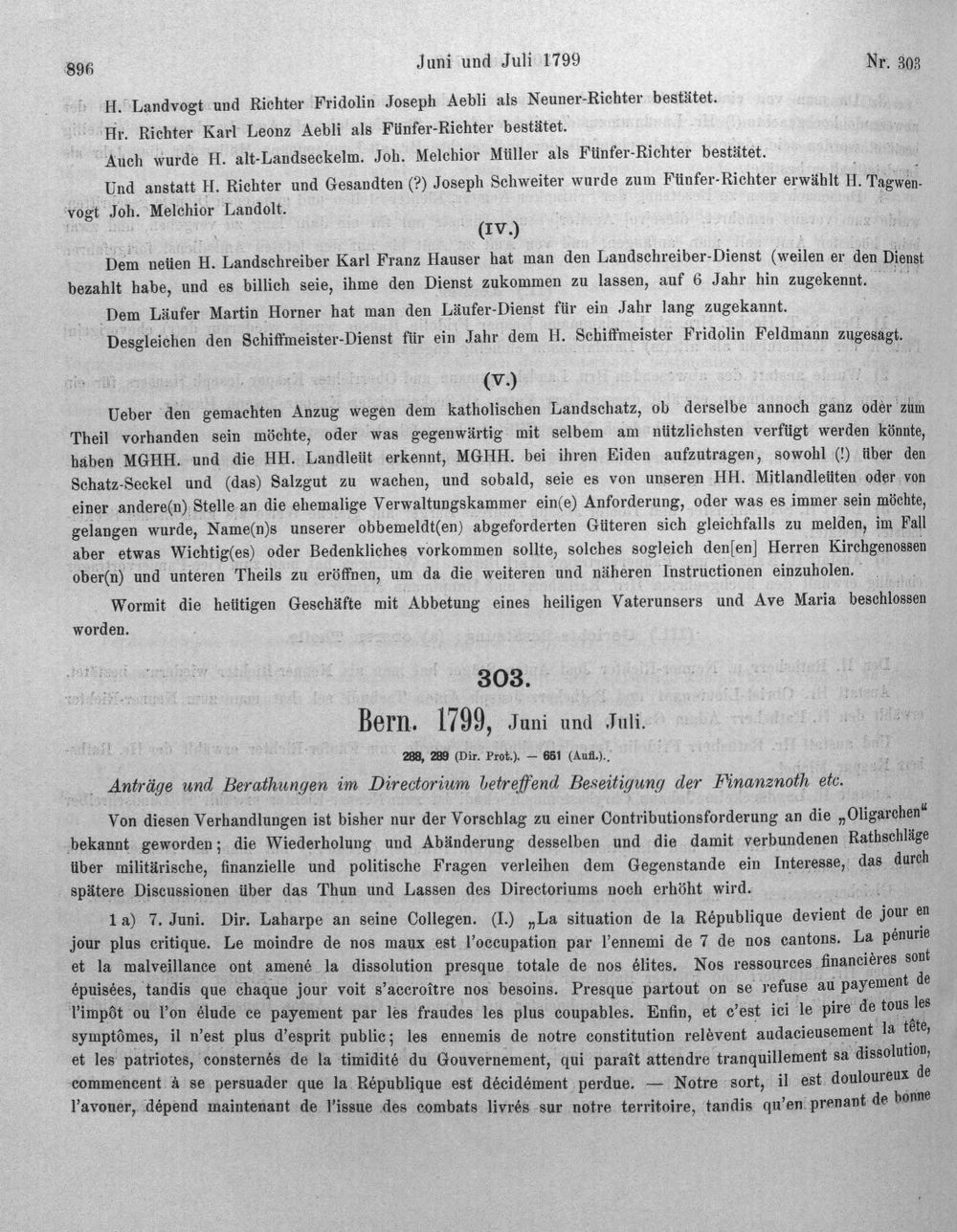 896 Juni und Juli 1799 Nr. 303

H. Landvogt und Richter Fridolin Joseph Aebli als Neuner-Richter bestätet.

Hr. Richter Karl Leonz Aebli als Fünfer-Richter bestätet.

Auch wurde H. alt-Landseckelm. Joh. Melchior Müller als Fünfer-Richter bestätet.

Und anstatt H. Richter und Gesandten (?) Joseph Schweiter wurde zum Fünfer-Richter erwählt H. Tagwenvogt Joh. Melchior Landolt.

(IV.)

Dem neüen H. Landschreiber Karl Franz Hauser hat man den Landschreiber-Dienst (weilen er den Dienst bezahlt habe, und es billich seie, ihme den Dienst zukommen zu lassen, auf 6 Jahr hin zugekennt.

Dem Läufer Martin Horner hat man den Läufer-Dienst für ein Jahr lang zugekannt.

Desgleichen den Schiffmeister-Dienst für ein Jahr dem H. Schiffmeister Fridolin Feldmann zugesagt.

(V.)

Ueber den gemachten Anzug wegen dem katholischen Landschatz, ob derselbe annoch ganz oder zum Theil vorhanden sein möchte, oder was gegenwärtig mit selbem am nützlichsten verfügt werden könnte, haben MGHH. und die HH. Landleüt erkennt, MGHH. bei ihren Eiden aufzutragen, sowohl (!) über den Schatz-Seckel und (das) Salzgut zu wachen, und sobald, seie es von unseren HH. Mitlandleüten oder von einer andere(n) Stelle an die ehemalige Verwaltungskammer ein(e) Anforderung, oder was es immer sein möchte, gelangen wurde, Name(n)s unserer obbemeldt(en) abgeforderten Güteren sich gleichfalls zu melden, im Fall aber etwas Wichtig(es) oder Bedenkliches vorkommen sollte, solches sogleich den[en] Herren Kirchgenossen ober(n) und unteren Theils zu eröffnen, um da die weiteren und näheren Instructionen einzuholen.

Wormit die heütigen Geschäfte mit Abbetung eines heiligen Vaterunsers und Ave Maria beschlossen worden.

303.

Bern. 1799, Juni und Juli.

288, 289 (Dir. Prot.). — 651 (Aufl.).

Anträge und Berathungen im Directorium betreffend Beseitigung der Finanznoth etc.

Von diesen Verhandlungen ist bisher nur der Vorschlag zu einer Contributionsforderung an die „Oligarchen“ bekannt geworden; die Wiederholung und Abänderung desselben und die damit verbundenen Rathschläge über militärische, finanzielle und politische Fragen verleihen dem Gegenstande ein Interesse, das durch spätere Discussionen über das Thun und Lassen des Directoriums noch erhöht wird.

1 a) 7. Juni. Dir. Laharpe an seine Collegen. (I.) „La situation de la République devient de jour en jour plus critique. Le moindre de nos maux est l'occupation par l'ennemi de 7 de nos cantons. La pénurie et la malveillance ont amené la dissolution presque totale de nos élites. Nos ressources financières sont épuisées, tandis que chaque jour voit s'accroître nos besoins. Presque partout on se refuse au payement de l'impôt ou l'on élude ce payement par les fraudes les plus coupables. Enfin, et c'est ici le pire de tous les symptômes, il n'est plus d'esprit public; les ennemis de notre constitution relèvent audacieusement la tête, et les patriotes, consternés de la timidité du Gouvernement, qui paraît attendre tranquillement sa dissolution, commencent à se persuader que la République est décidément perdue. — Notre sort, il est douloureux de l'avouer, dépend maintenant de l'issue des combats livrés sur notre territoire, tandis qu'en prenant de bonne